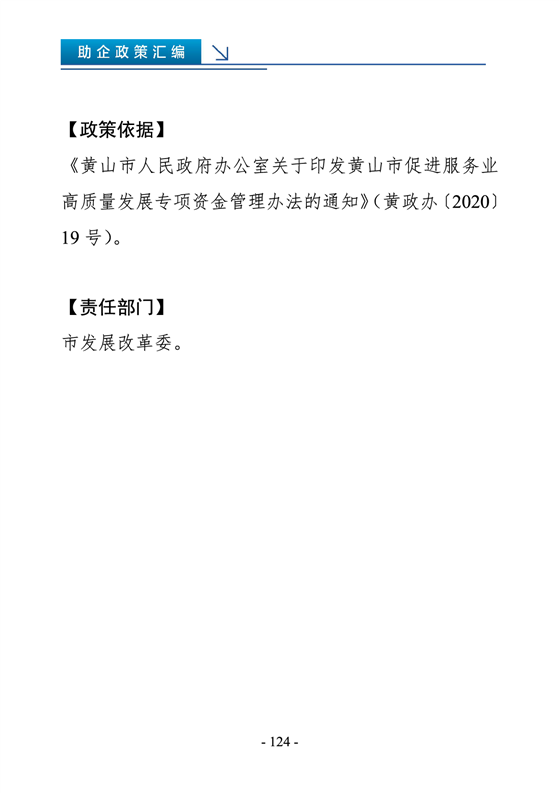 助企政策汇编

【政策依据】

《黄山市人民政府办公室关于印发黄山市促进服务业高质量发展专项资金管理办法的通知》（黄政办〔2020〕19 号）。

【责任部门】

市发展改革委。

- 124 -